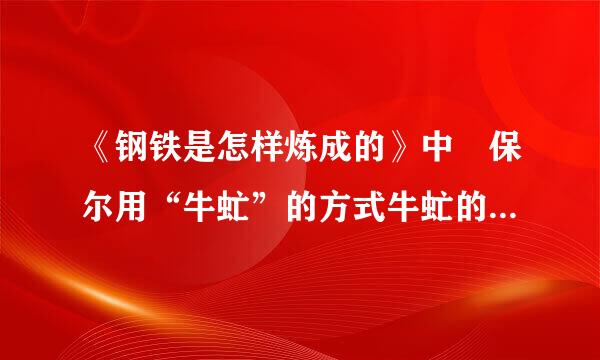 《钢铁是怎样炼成的》中　保尔用“牛虻”的方式牛虻的...